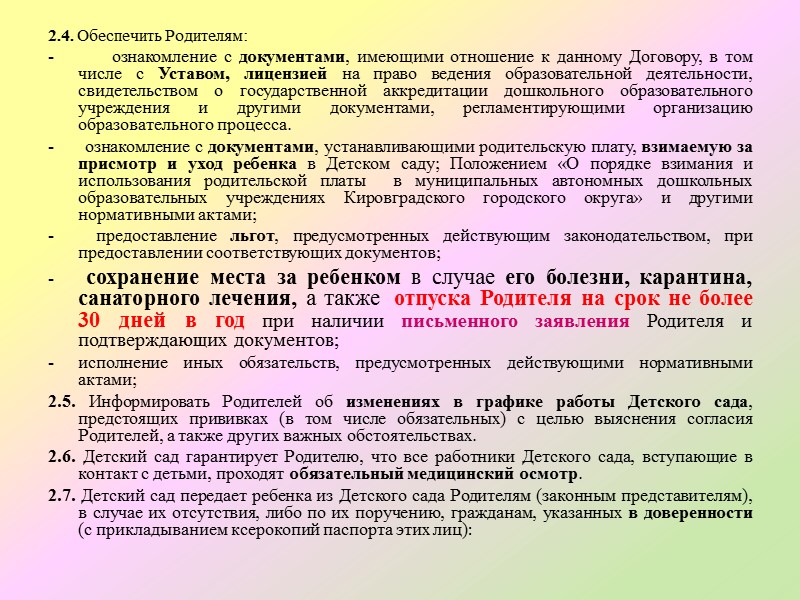 2.4. Обеспечить Родителям:

- ознакомление с документами, имеющими отношение к данному Договору, в том числе с Уставом, лицензией на право ведения образовательной деятельности, свидетельством о государственной аккредитации дошкольного образовательного учреждения и другими документами, регламентирующими организацию образовательного процесса.

- ознакомление с документами, устанавливающими родительскую плату, взимаемую за присмотр и уход ребенка в Детском саду; Положением «О порядке взимания и использования родительской платы в муниципальных автономных дошкольных образовательных учреждениях Кировградского городского округа» и другими нормативными актами;

- предоставление льгот, предусмотренных действующим законодательством, при предоставлении соответствующих документов;

- сохранение места за ребенком в случае его болезни, карантина, санаторного лечения, а также отпуска Родителя на срок не более 30 дней в год при наличии письменного заявления Родителя и подтверждающих документов;

- исполнение иных обязательств, предусмотренных действующими нормативными актами;

2.5. Информировать Родителей об изменениях в графике работы Детского сада, предстоящих прививках (в том числе обязательных) с целью выяснения согласия Родителей, а также других важных обстоятельствах.

2.6. Детский сад гарантирует Родителю, что все работники Детского сада, вступающие в контакт с детьми, проходят обязательный медицинский осмотр.

2.7. Детский сад передает ребенка из Детского сада Родителям (законным представителям), в случае их отсутствия, либо по их поручению, гражданам, указанных в доверенности (с прикладыванием ксерокопий паспорта этих лиц):